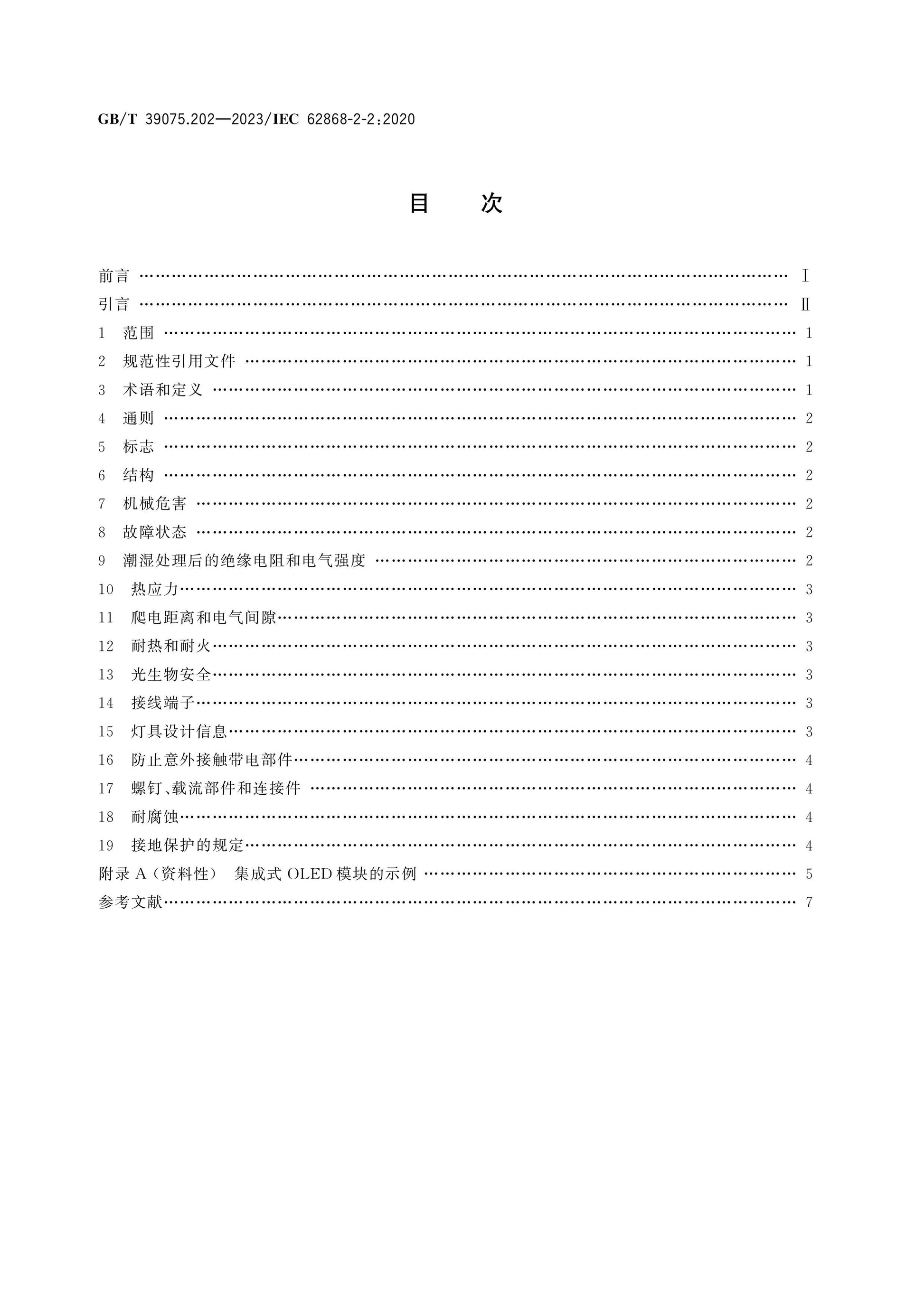 GB/T 39075.202—2023/IEC 62868-2-2:2020

目次

前言 Ⅰ
引言 Ⅱ
1 范围 1
2 规范性引用文件 1
3 术语和定义 1
4 通则 2
5 标志 2
6 结构 2
7 机械危害 2
8 故障状态 2
9 潮湿处理后的绝缘电阻和电气强度 2
10 热应力 3
11 爬电距离和电气间隙 3
12 耐热和耐火 3
13 光生物安全 3
14 接线端子 3
15 灯具设计信息 3
16 防止意外接触带电部件 4
17 螺钉、载流部件和连接件 4
18 耐腐蚀 4
19 接地保护的规定 4
附录A(资料性) 集成式OLED模块的示例 5
参考文献 7